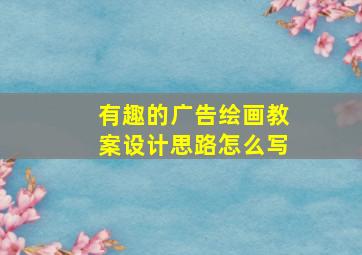 有趣的广告绘画教案设计思路怎么写